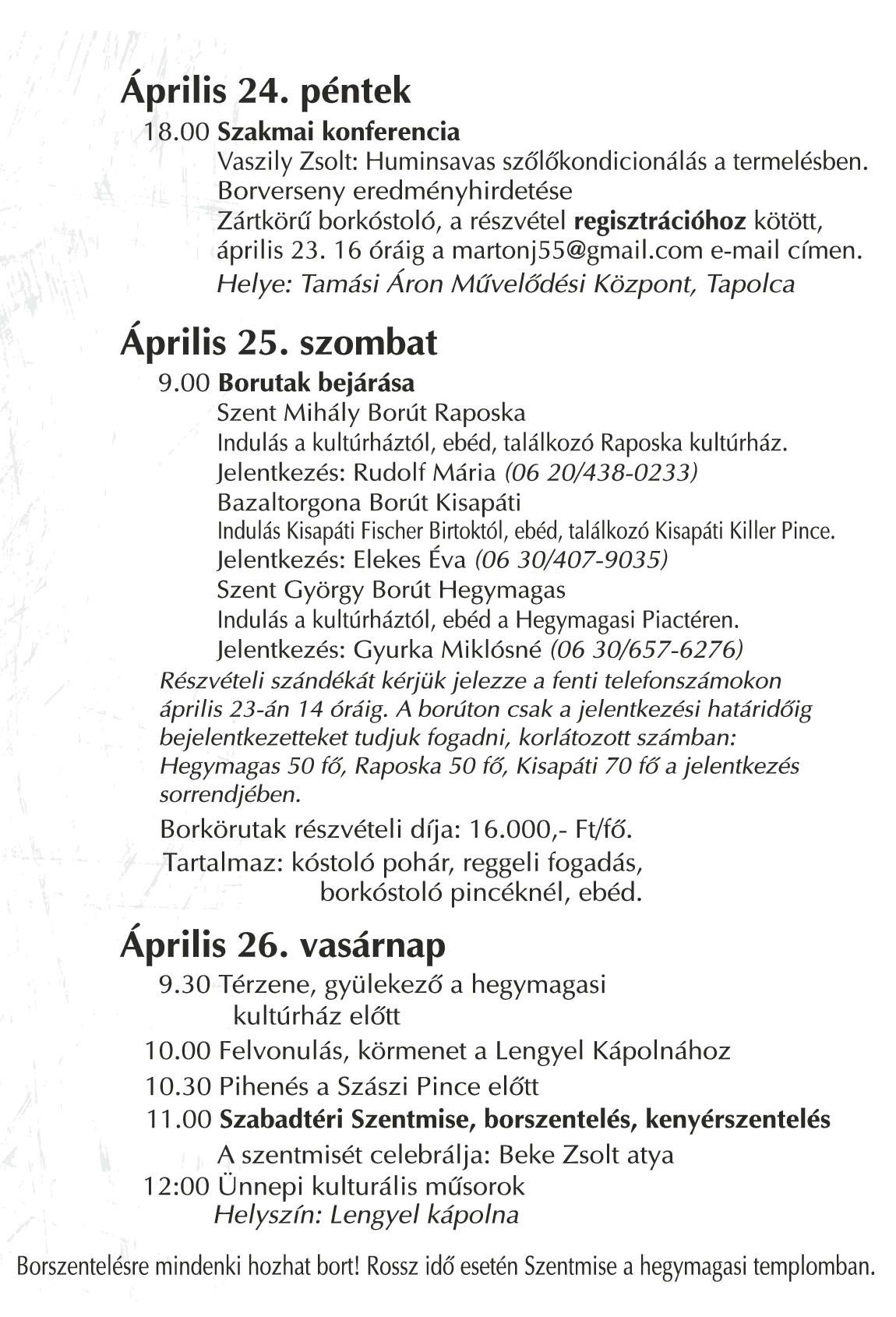 Április 24. péntek

18.00 Szakmai konferencia
Vaszily Zsolt: Huminsavas szőlőkondicionálás a termelésben.
Borverseny eredményhirdetése
Zártkörű borkóstoló, a részvétel regisztrációhoz kötött, április 23. 16 óráig a martonj55@gmail.com e-mail címen.
Helye: Tamási Áron Művelődési Központ, Tapolca

Április 25. szombat

9.00 Borutak bejárása
Szent Mihály Borút Raposka
Indulás a kultúrháztól, ebéd, találkozó Raposka kultúrház.
Jelentkezés: Rudolf Mária (06 20/438-0233)
Bazaltorgona Borút Kisapáti
Indulás Kisapáti Fischer Birtoktól, ebéd, találkozó Kisapáti Killer Pince.
Jelentkezés: Elekes Éva (06 30/407-9035)
Szent György Borút Hegymagas
Indulás a kultúrháztól, ebéd a Hegymagasi Piactéren.
Jelentkezés: Gyurka Miklósné (06 30/657-6276)
Részvételi szándékát kérjük jelezze a fenti telefonszámokon április 23-án 14 óráig. A borúton csak a jelentkezési határidőig bejelentkezetteket tudjuk fogadni, korlátozott számban: Hegymagas 50 fő, Raposka 50 fő, Kisapáti 70 fő a jelentkezés sorrendjében.
Borkörutak részvételi díja: 16.000,- Ft/fő.
Tartalmaz: kóstoló pohár, reggeli fogadás, borkóstoló pincéknél, ebéd.

Április 26. vasárnap

9.30 Térzene, gyülekező a hegymagasi kultúrház előtt
10.00 Felvonulás, körmenet a Lengyel Kápolnához
10.30 Pihenés a Szászi Pince előtt
11.00 Szabadtéri Szentmise, borszentelés, kenyérszentelés
A szentmisét celebrálja: Beke Zsolt atya
12:00 Ünnepi kulturális műsorok
Helyszín: Lengyel kápolna

Borszentelésre mindenki hozhat bort! Rossz idő esetén Szentmise a hegymagasi templomban.